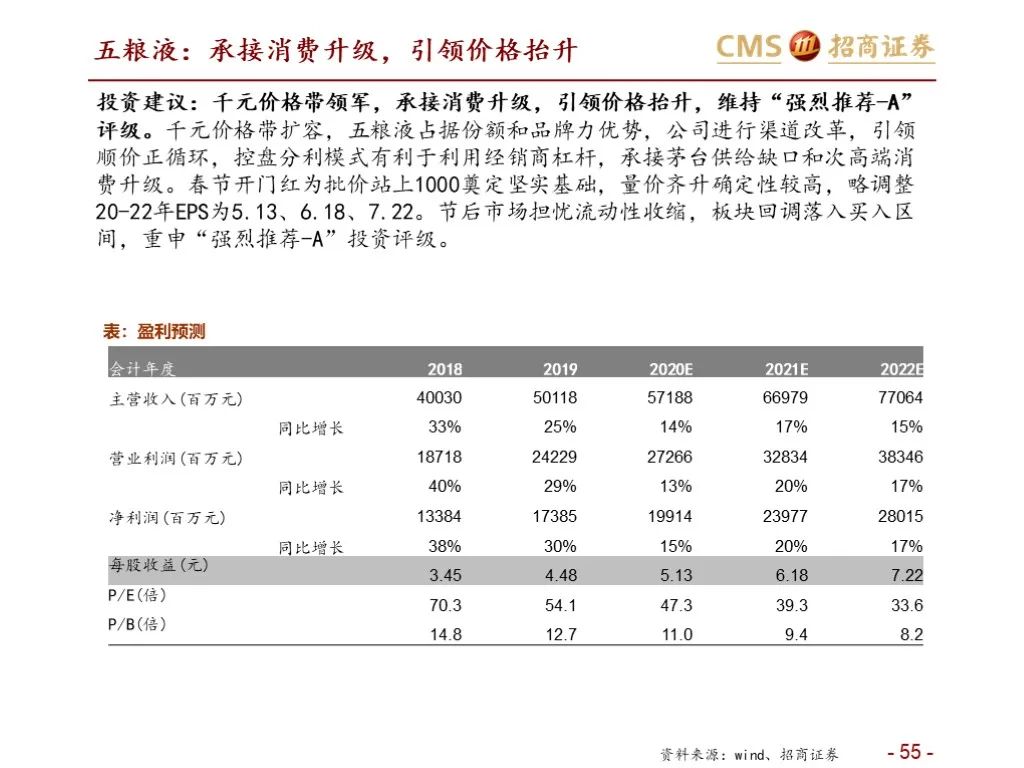 五粮液：承接消费升级，引领价格抬升

CMS 招商证券

投资建议：千元价格带领军，承接消费升级，引领价格抬升，维持“强烈推荐-A”评级。千元价格带扩容，五粮液占据份额和品牌力优势，公司进行渠道改革，引领顺价正循环，控盘分利模式有利于利用经销商杠杆，承接茅台供给缺口和次高端消费升级。春节开门红为批价站上1000奠定坚实基础，量价齐升确定性较高，略调整20-22年EPS为5.13、6.18、7.22。节后市场担忧流动性收缩，板块回调落入买入区间，重申“强烈推荐-A”投资评级。

表：盈利预测

| 会计年度 |  | 2018 | 2019 | 2020E | 2021E | 2022E |
|---|---|---|---|---|---|---|
| 主营收入(百万元) |  | 40030 | 50118 | 57188 | 66979 | 77064 |
|  | 同比增长 | 33% | 25% | 14% | 17% | 15% |
| 营业利润(百万元) |  | 18718 | 24229 | 27266 | 32834 | 38346 |
|  | 同比增长 | 40% | 29% | 13% | 20% | 17% |
| 净利润(百万元) |  | 13384 | 17385 | 19914 | 23977 | 28015 |
|  | 同比增长 | 38% | 30% | 15% | 20% | 17% |
| 每股收益(元) |  | 3.45 | 4.48 | 5.13 | 6.18 | 7.22 |
| P/E(倍) |  | 70.3 | 54.1 | 47.3 | 39.3 | 33.6 |
| P/B(倍) |  | 14.8 | 12.7 | 11.0 | 9.4 | 8.2 |

资料来源：wind、招商证券

- 55 -